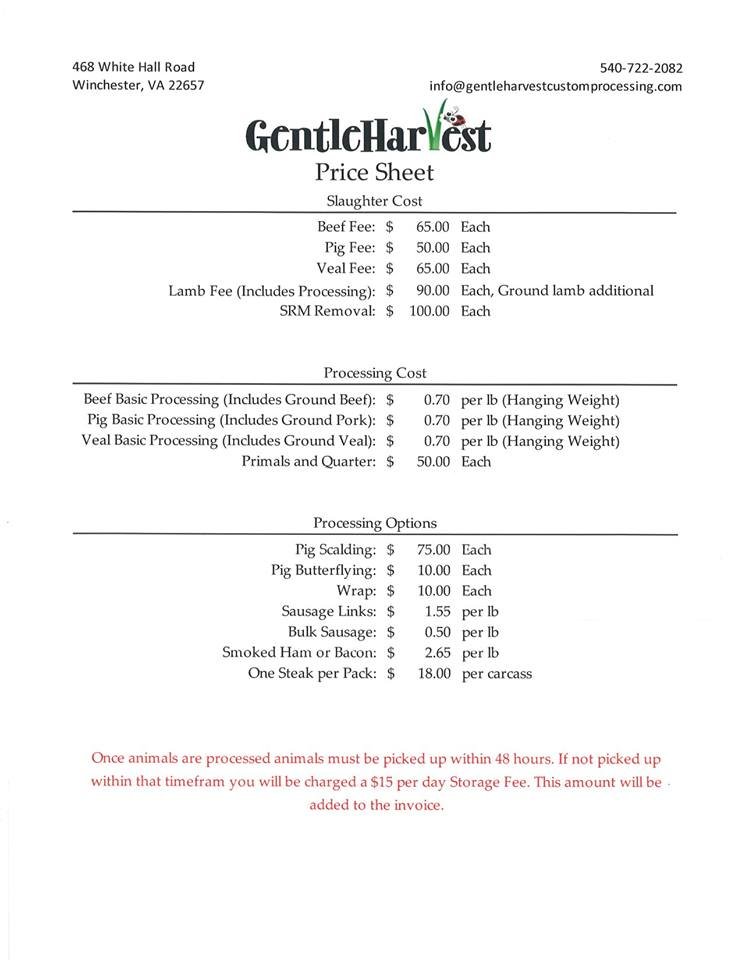 468 White Hall Road
Winchester, VA 22657

540-722-2082
info@gentleharvestcustomprocessing.com

GentleHarvest

Price Sheet

Slaughter Cost

| | | | |
|---|---|---|---|
| Beef Fee: | $ | 65.00 | Each |
| Pig Fee: | $ | 50.00 | Each |
| Veal Fee: | $ | 65.00 | Each |
| Lamb Fee (Includes Processing): | $ | 90.00 | Each, Ground lamb additional |
| SRM Removal: | $ | 100.00 | Each |

Processing Cost

| | | | |
|---|---|---|---|
| Beef Basic Processing (Includes Ground Beef): | $ | 0.70 | per lb (Hanging Weight) |
| Pig Basic Processing (Includes Ground Pork): | $ | 0.70 | per lb (Hanging Weight) |
| Veal Basic Processing (Includes Ground Veal): | $ | 0.70 | per lb (Hanging Weight) |
| Primals and Quarter: | $ | 50.00 | Each |

Processing Options

| | | | |
|---|---|---|---|
| Pig Scalding: | $ | 75.00 | Each |
| Pig Butterflying: | $ | 10.00 | Each |
| Wrap: | $ | 10.00 | Each |
| Sausage Links: | $ | 1.55 | per lb |
| Bulk Sausage: | $ | 0.50 | per lb |
| Smoked Ham or Bacon: | $ | 2.65 | per lb |
| One Steak per Pack: | $ | 18.00 | per carcass |

Once animals are processed animals must be picked up within 48 hours. If not picked up within that timefram you will be charged a $15 per day Storage Fee. This amount will be added to the invoice.